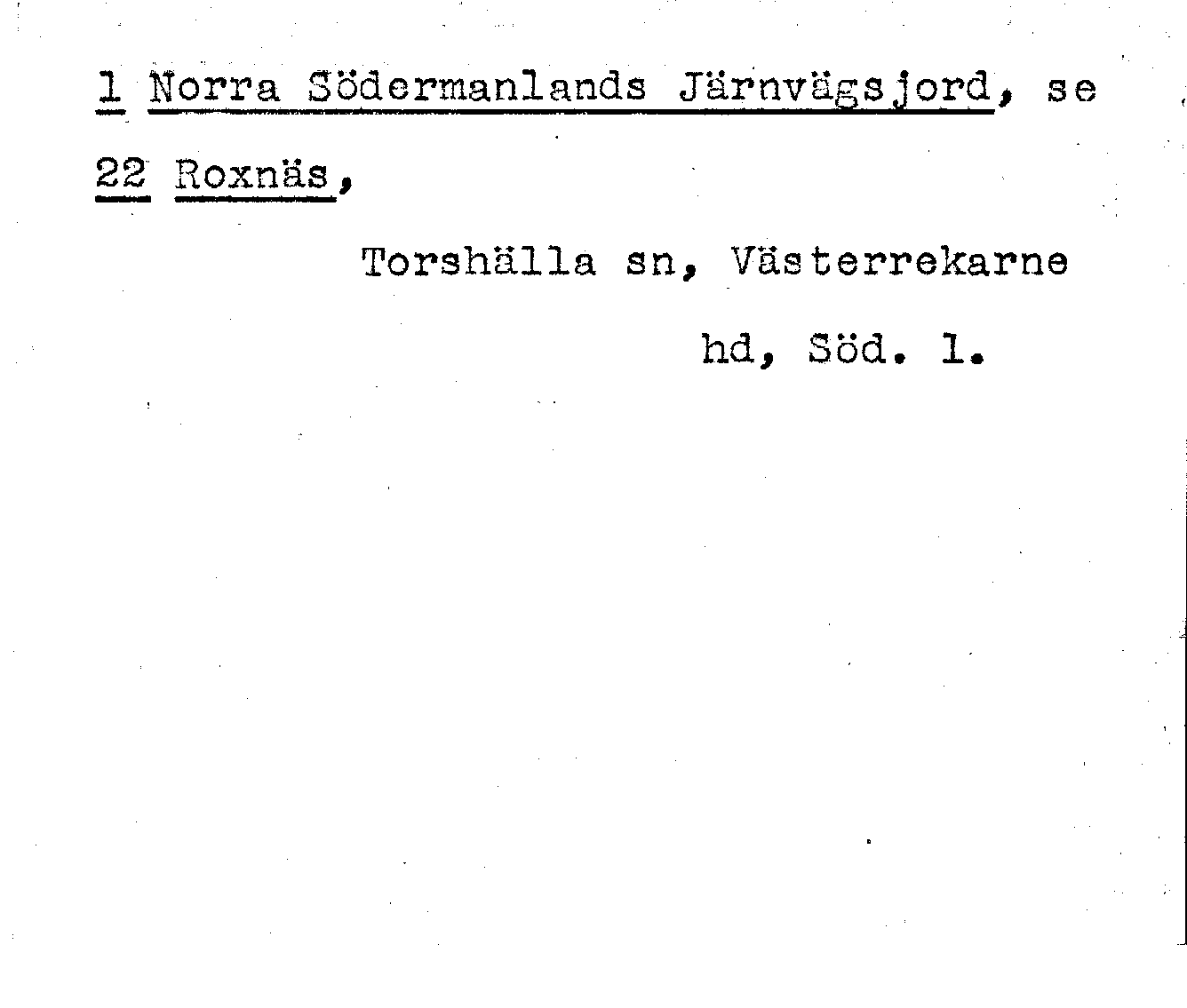 1 Norra Södermanlands Järnvägsjord, se

22 Roxnäs,

Torshälla sn, Västerrekarne

hd, Söd. l.